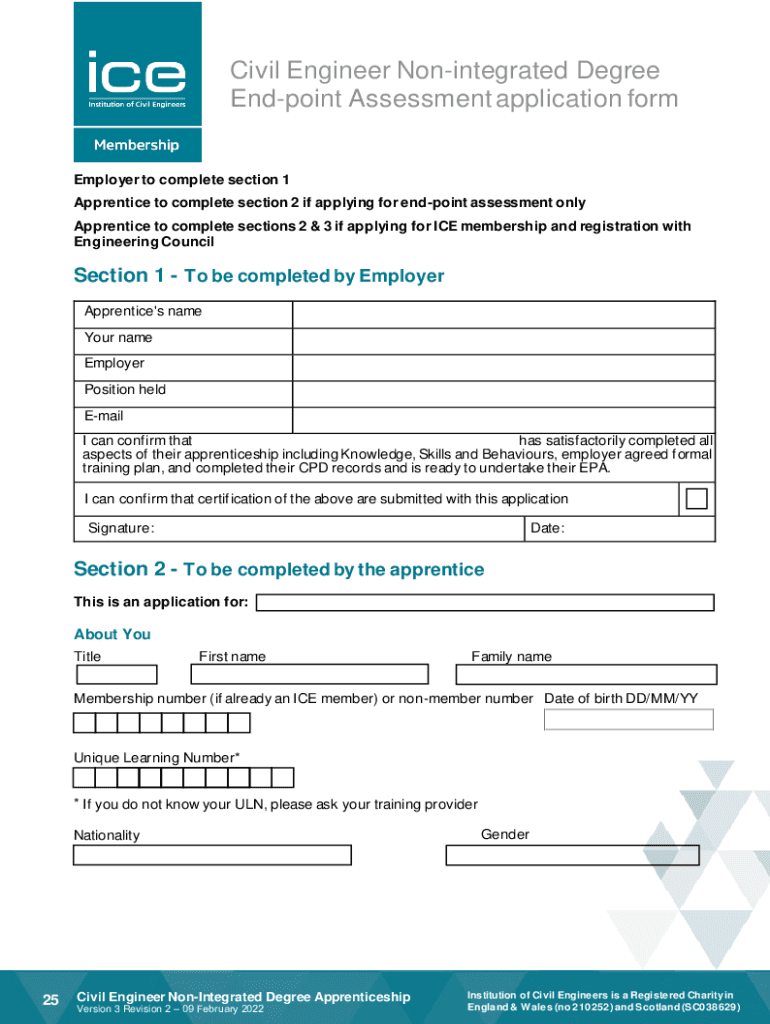 ice
Institution of Civil Engineers

Membership

Civil Engineer Non-integrated Degree End-point Assessment application form

Employer to complete section 1

Apprentice to complete section 2 if applying for end-point assessment only

Apprentice to complete sections 2 & 3 if applying for ICE membership and registration with Engineering Council

Section 1 - To be completed by Employer

| Apprentice's name | |
|---|---|
| Your name | |
| Employer | |
| Position held | |
| E-mail | |

I can confirm that has satisfactorily completed all aspects of their apprenticeship including Knowledge, Skills and Behaviours, employer agreed formal training plan, and completed their CPD records and is ready to undertake their EPA.

I can confirm that certification of the above are submitted with this application

Signature: Date:

Section 2 - To be completed by the apprentice

This is an application for:

About You

Title First name Family name

Membership number (if already an ICE member) or non-member number Date of birth DD/MM/YY

Unique Learning Number*

* If you do not know your ULN, please ask your training provider

Nationality Gender

25 Civil Engineer Non-Integrated Degree Apprenticeship
Version 3 Revision 2 – 09 February 2022

Institution of Civil Engineers is a Registered Charity in England & Wales (no 210252) and Scotland (SC038629)